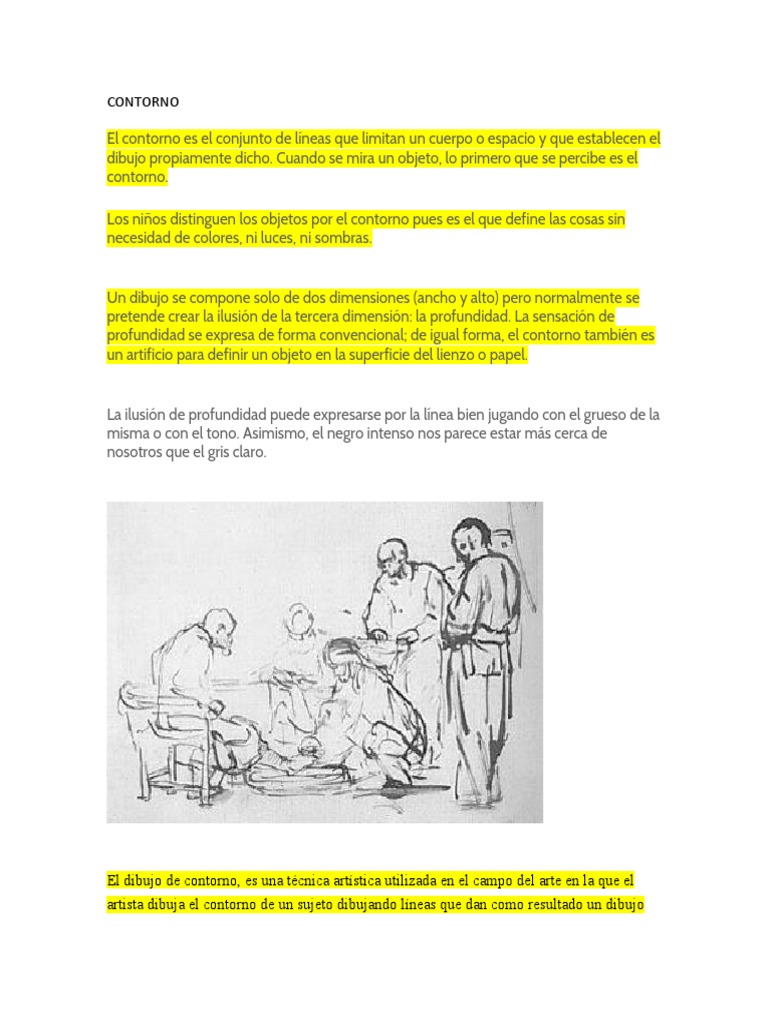 CONTORNO

El contorno es el conjunto de líneas que limitan un cuerpo o espacio y que establecen el dibujo propiamente dicho. Cuando se mira un objeto, lo primero que se percibe es el contorno.

Los niños distinguen los objetos por el contorno pues es el que define las cosas sin necesidad de colores, ni luces, ni sombras.

Un dibujo se compone solo de dos dimensiones (ancho y alto) pero normalmente se pretende crear la ilusión de la tercera dimensión: la profundidad. La sensación de profundidad se expresa de forma convencional; de igual forma, el contorno también es un artificio para definir un objeto en la superficie del lienzo o papel.

La ilusión de profundidad puede expresarse por la línea bien jugando con el grueso de la misma o con el tono. Asimismo, el negro intenso nos parece estar más cerca de nosotros que el gris claro.

El dibujo de contorno, es una técnica artística utilizada en el campo del arte en la que el artista dibuja el contorno de un sujeto dibujando líneas que dan como resultado un dibujo